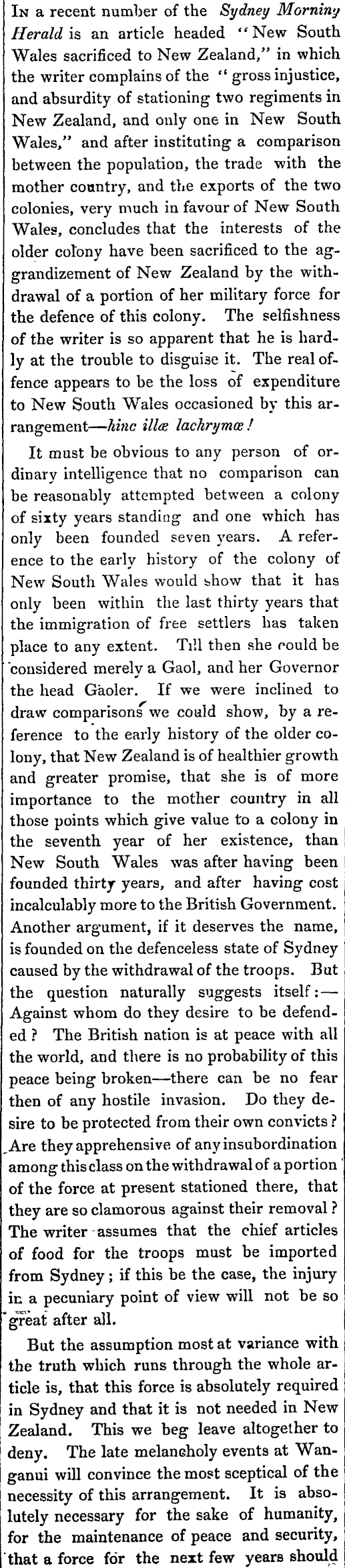 In a recent number of the Sydney Morning Herald is an article headed "New South Wales sacrificed to New Zealand," in which the writer complains of the "gross injustice, and absurdity of stationing two regiments in New Zealand, and only one in New South Wales," and after instituting a comparison between the population, the trade with the mother country, and the exports of the two colonies, very much in favour of New South Wales, concludes that the interests of the older colony have been sacrificed to the aggrandizement of New Zealand by the withdrawal of a portion of her military force for the defence of this colony. The selfishness of the writer is so apparent that he is hardly at the trouble to disguise it. The real offence appears to be the loss of expenditure to New South Wales occasioned by this arrangement—hinc illæ lachrymæ!

It must be obvious to any person of ordinary intelligence that no comparison can be reasonably attempted between a colony of sixty years standing and one which has only been founded seven years. A reference to the early history of the colony of New South Wales would show that it has only been within the last thirty years that the immigration of free settlers has taken place to any extent. Till then she could be considered merely a Gaol, and her Governor the head Gaoler. If we were inclined to draw comparisons we could show, by a reference to the early history of the older colony, that New Zealand is of healthier growth and greater promise, that she is of more importance to the mother country in all those points which give value to a colony in the seventh year of her existence, than New South Wales was after having been founded thirty years, and after having cost incalculably more to the British Government. Another argument, if it deserves the name, is founded on the defenceless state of Sydney caused by the withdrawal of the troops. But the question naturally suggests itself:—Against whom do they desire to be defended? The British nation is at peace with all the world, and there is no probability of this peace being broken—there can be no fear then of any hostile invasion. Do they desire to be protected from their own convicts? Are they apprehensive of any insubordination among this class on the withdrawal of a portion of the force at present stationed there, that they are so clamorous against their removal? The writer assumes that the chief articles of food for the troops must be imported from Sydney; if this be the case, the injury in a pecuniary point of view will not be so great after all.

But the assumption most at variance with the truth which runs through the whole article is, that this force is absolutely required in Sydney and that it is not needed in New Zealand. This we beg leave altogether to deny. The late melancholy events at Wanganui will convince the most sceptical of the necessity of this arrangement. It is absolutely necessary for the sake of humanity, for the maintenance of peace and security, that a force for the next few years should